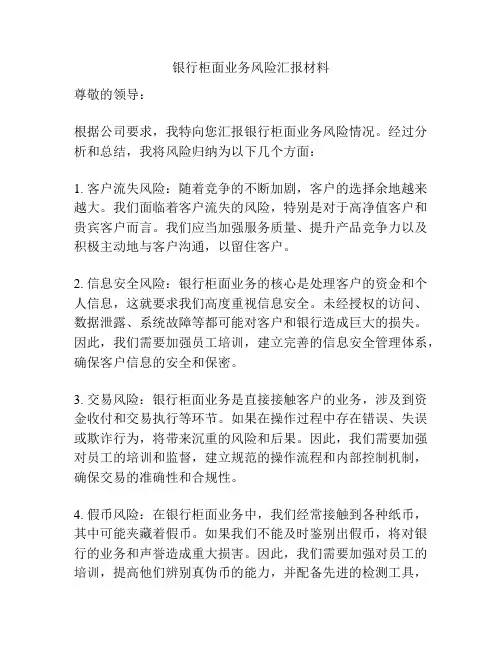 银行柜面业务风险汇报材料

尊敬的领导：

根据公司要求，我特向您汇报银行柜面业务风险情况。经过分析和总结，我将风险归纳为以下几个方面：

1. 客户流失风险：随着竞争的不断加剧，客户的选择余地越来越大。我们面临着客户流失的风险，特别是对于高净值客户和贵宾客户而言。我们应当加强服务质量、提升产品竞争力以及积极主动地与客户沟通，以留住客户。

2. 信息安全风险：银行柜面业务的核心是处理客户的资金和个人信息，这就要求我们高度重视信息安全。未经授权的访问、数据泄露、系统故障等都可能对客户和银行造成巨大的损失。因此，我们需要加强员工培训，建立完善的信息安全管理体系，确保客户信息的安全和保密。

3. 交易风险：银行柜面业务是直接接触客户的业务，涉及到资金收付和交易执行等环节。如果在操作过程中存在错误、失误或欺诈行为，将带来沉重的风险和后果。因此，我们需要加强对员工的培训和监督，建立规范的操作流程和内部控制机制，确保交易的准确性和合规性。

4. 假币风险：在银行柜面业务中，我们经常接触到各种纸币，其中可能夹藏着假币。如果我们不能及时鉴别出假币，将对银行的业务和声誉造成重大损害。因此，我们需要加强对员工的培训，提高他们辨别真伪币的能力，并配备先进的检测工具，